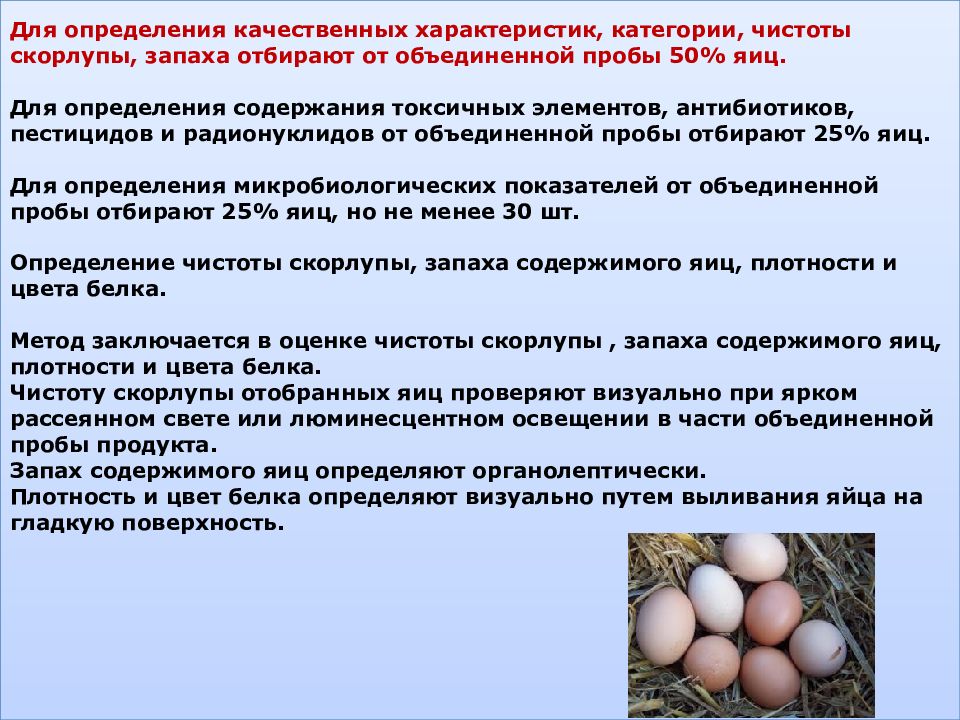 Для определения качественных характеристик, категории, чистоты скорлупы, запаха отбирают от объединенной пробы 50% яиц.

Для определения содержания токсичных элементов, антибиотиков, пестицидов и радионуклидов от объединенной пробы отбирают 25% яиц.

Для определения микробиологических показателей от объединенной пробы отбирают 25% яиц, но не менее 30 шт.

Определение чистоты скорлупы, запаха содержимого яиц, плотности и цвета белка.

Метод заключается в оценке чистоты скорлупы , запаха содержимого яиц, плотности и цвета белка.
Чистоту скорлупы отобранных яиц проверяют визуально при ярком рассеянном свете или люминесцентном освещении в части объединенной пробы продукта.
Запах содержимого яиц определяют органолептически.
Плотность и цвет белка определяют визуально путем выливания яйца на гладкую поверхность.